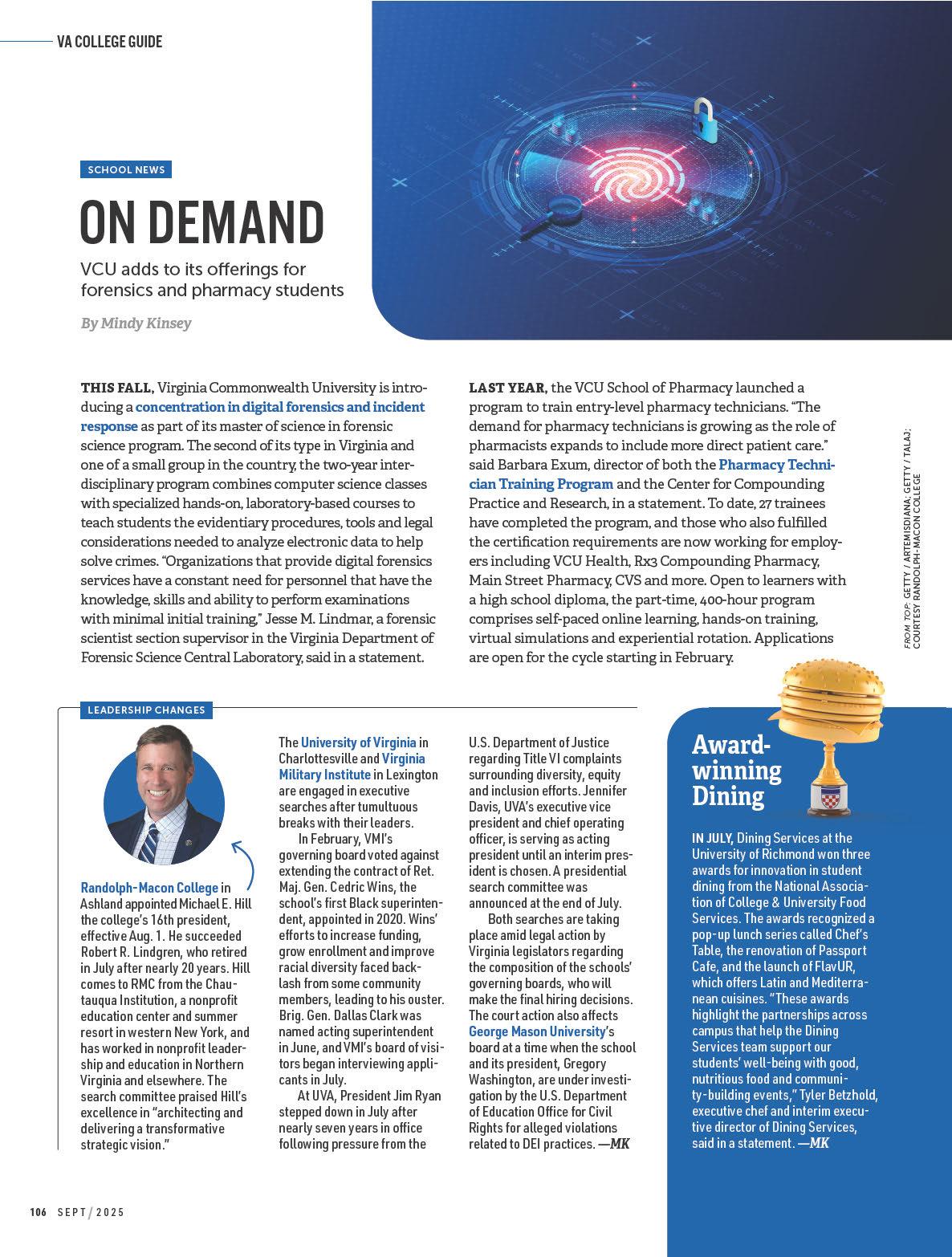 VA COLLEGE GUIDE

SCHOOL NEWS

ON DEMAND

VCU adds to its offerings for forensics and pharmacy students

By Mindy Kinsey

THIS FALL, Virginia Commonwealth University is introducing a concentration in digital forensics and incident response as part of its master of science in forensic science program. The second of its type in Virginia and one of a small group in the country, the two-year interdisciplinary program combines computer science classes with specialized hands-on, laboratory-based courses to teach students the evidentiary procedures, tools and legal considerations needed to analyze electronic data to help solve crimes. "Organizations that provide digital forensics services have a constant need for personnel that have the knowledge, skills and ability to perform examinations with minimal initial training," Jesse M. Lindmar, a forensic scientist section supervisor in the Virginia Department of Forensic Science Central Laboratory, said in a statement.

LAST YEAR, the VCU School of Pharmacy launched a program to train entry-level pharmacy technicians. "The demand for pharmacy technicians is growing as the role of pharmacists expands to include more direct patient care." said Barbara Exum, director of both the Pharmacy Technician Training Program and the Center for Compounding Practice and Research, in a statement. To date, 27 trainees have completed the program, and those who also fulfilled the certification requirements are now working for employers including VCU Health, Rx3 Compounding Pharmacy, Main Street Pharmacy, CVS and more. Open to learners with a high school diploma, the part-time, 400-hour program comprises self-paced online learning, hands-on training, virtual simulations and experiential rotation. Applications are open for the cycle starting in February.

FROM TOP: GETTY / ARTEMISDIANA; GETTY / TALAJ; COURTESY RANDOLPH-MACON COLLEGE

LEADERSHIP CHANGES

Randolph-Macon College in Ashland appointed Michael E. Hill the college's 16th president, effective Aug. 1. He succeeded Robert R. Lindgren, who retired in July after nearly 20 years. Hill comes to RMC from the Chautauqua Institution, a nonprofit education center and summer resort in western New York, and has worked in nonprofit leadership and education in Northern Virginia and elsewhere. The search committee praised Hill's excellence in "architecting and delivering a transformative strategic vision."

The University of Virginia in Charlottesville and Virginia Military Institute in Lexington are engaged in executive searches after tumultuous breaks with their leaders.

In February, VMI's governing board voted against extending the contract of Ret. Maj. Gen. Cedric Wins, the school's first Black superintendent, appointed in 2020. Wins' efforts to increase funding, grow enrollment and improve racial diversity faced backlash from some community members, leading to his ouster. Brig. Gen. Dallas Clark was named acting superintendent in June, and VMI's board of visitors began interviewing applicants in July.

At UVA, President Jim Ryan stepped down in July after nearly seven years in office following pressure from the U.S. Department of Justice regarding Title VI complaints surrounding diversity, equity and inclusion efforts. Jennifer Davis, UVA's executive vice president and chief operating officer, is serving as acting president until an interim president is chosen. A presidential search committee was announced at the end of July.

Both searches are taking place amid legal action by Virginia legislators regarding the composition of the schools' governing boards, who will make the final hiring decisions. The court action also affects George Mason University's board at a time when the school and its president, Gregory Washington, are under investigation by the U.S. Department of Education Office for Civil Rights for alleged violations related to DEI practices. —MK

Award-winning Dining

IN JULY, Dining Services at the University of Richmond won three awards for innovation in student dining from the National Association of College & University Food Services. The awards recognized a pop-up lunch series called Chef's Table, the renovation of Passport Cafe, and the launch of FlavUR, which offers Latin and Mediterranean cuisines. "These awards highlight the partnerships across campus that help the Dining Services team support our students' well-being with good, nutritious food and community-building events," Tyler Betzhold, executive chef and interim executive director of Dining Services, said in a statement. —MK

106 SEPT / 2025